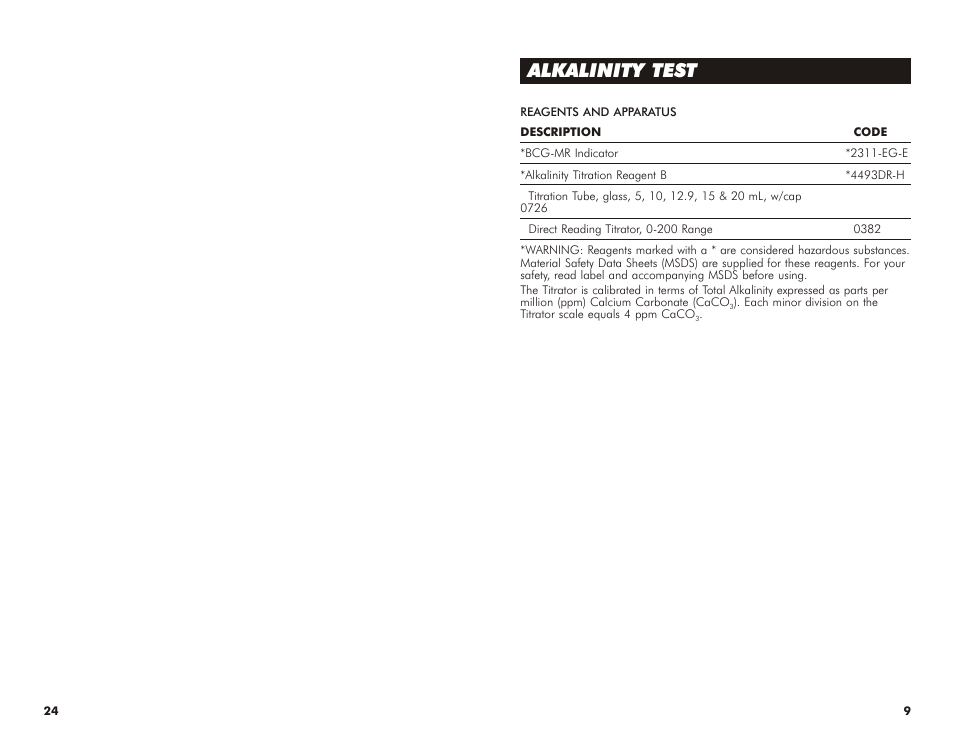 ALKALINITY TEST

REAGENTS AND APPARATUS

| DESCRIPTION | CODE |
|---|---|
| *BCG-MR Indicator | *2311-EG-E |
| *Alkalinity Titration Reagent B | *4493DR-H |
| Titration Tube, glass, 5, 10, 12.9, 15 & 20 mL, w/cap 0726 | |
| Direct Reading Titrator, 0-200 Range | 0382 |

*WARNING: Reagents marked with a * are considered hazardous substances. Material Safety Data Sheets (MSDS) are supplied for these reagents. For your safety, read label and accompanying MSDS before using.

The Titrator is calibrated in terms of Total Alkalinity expressed as parts per million (ppm) Calcium Carbonate ($CaCO_3$). Each minor division on the Titrator scale equals 4 ppm $CaCO_3$.

24

9